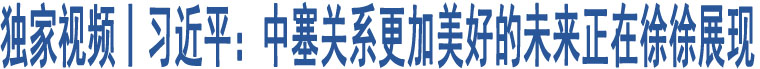 独家视频丨习近平：中塞关系更加美好的未来正在徐徐展现